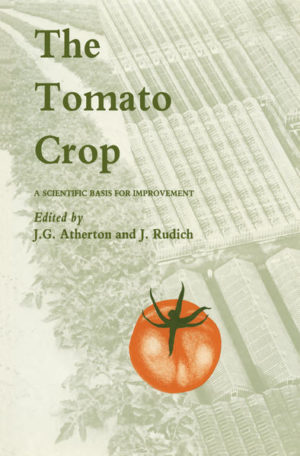 The Tomato Crop

A SCIENTIFIC BASIS FOR IMPROVEMENT

Edited by
J.G. Atherton and J. Rudich